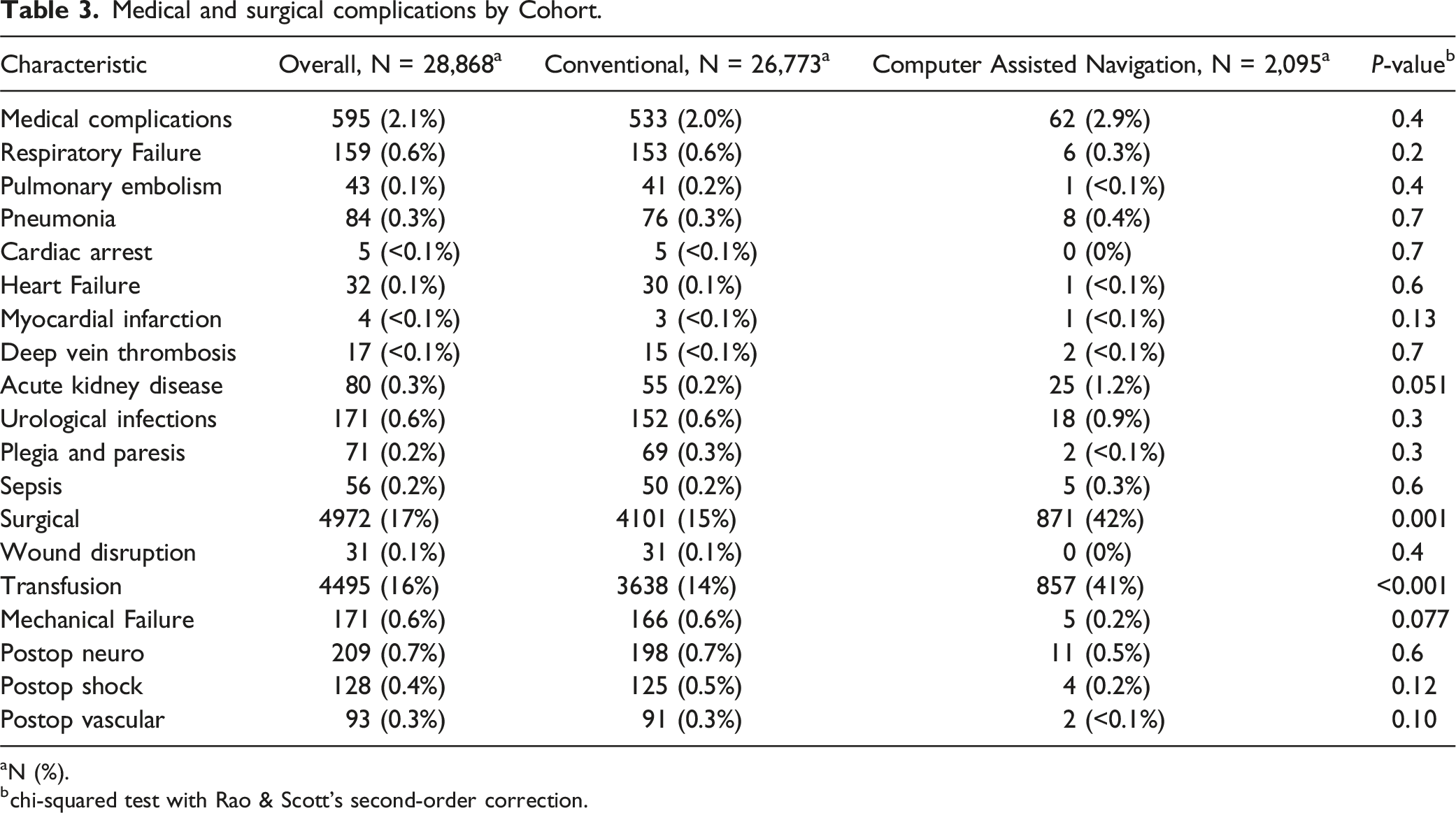 Table 3. Medical and surgical complications by Cohort.

| Characteristic | Overall, N = 28,868$^{a}$ | Conventional, N = 26,773$^{a}$ | Computer Assisted Navigation, N = 2,095$^{a}$ | P-value$^{b}$ |
|---|---|---|---|---|
| Medical complications | 595 (2.1%) | 533 (2.0%) | 62 (2.9%) | 0.4 |
| Respiratory Failure | 159 (0.6%) | 153 (0.6%) | 6 (0.3%) | 0.2 |
| Pulmonary embolism | 43 (0.1%) | 41 (0.2%) | 1 (<0.1%) | 0.4 |
| Pneumonia | 84 (0.3%) | 76 (0.3%) | 8 (0.4%) | 0.7 |
| Cardiac arrest | 5 (<0.1%) | 5 (<0.1%) | 0 (0%) | 0.7 |
| Heart Failure | 32 (0.1%) | 30 (0.1%) | 1 (<0.1%) | 0.6 |
| Myocardial infarction | 4 (<0.1%) | 3 (<0.1%) | 1 (<0.1%) | 0.13 |
| Deep vein thrombosis | 17 (<0.1%) | 15 (<0.1%) | 2 (<0.1%) | 0.7 |
| Acute kidney disease | 80 (0.3%) | 55 (0.2%) | 25 (1.2%) | 0.051 |
| Urological infections | 171 (0.6%) | 152 (0.6%) | 18 (0.9%) | 0.3 |
| Plegia and paresis | 71 (0.2%) | 69 (0.3%) | 2 (<0.1%) | 0.3 |
| Sepsis | 56 (0.2%) | 50 (0.2%) | 5 (0.3%) | 0.6 |
| Surgical | 4972 (17%) | 4101 (15%) | 871 (42%) | 0.001 |
| Wound disruption | 31 (0.1%) | 31 (0.1%) | 0 (0%) | 0.4 |
| Transfusion | 4495 (16%) | 3638 (14%) | 857 (41%) | <0.001 |
| Mechanical Failure | 171 (0.6%) | 166 (0.6%) | 5 (0.2%) | 0.077 |
| Postop neuro | 209 (0.7%) | 198 (0.7%) | 11 (0.5%) | 0.6 |
| Postop shock | 128 (0.4%) | 125 (0.5%) | 4 (0.2%) | 0.12 |
| Postop vascular | 93 (0.3%) | 91 (0.3%) | 2 (<0.1%) | 0.10 |

$^{a}$N (%).

$^{b}$chi-squared test with Rao & Scott's second-order correction.